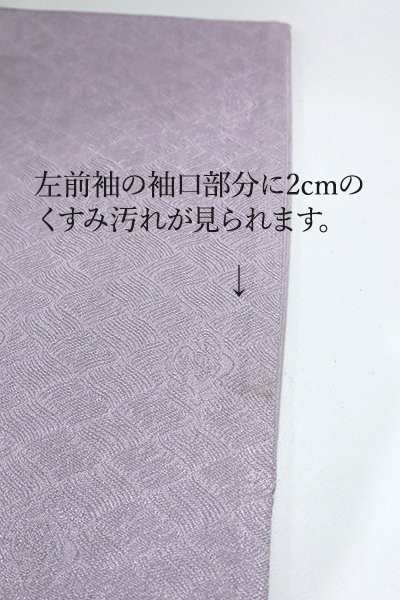 左前袖の袖口部分に2cmのくすみ汚れが見られます。

↓